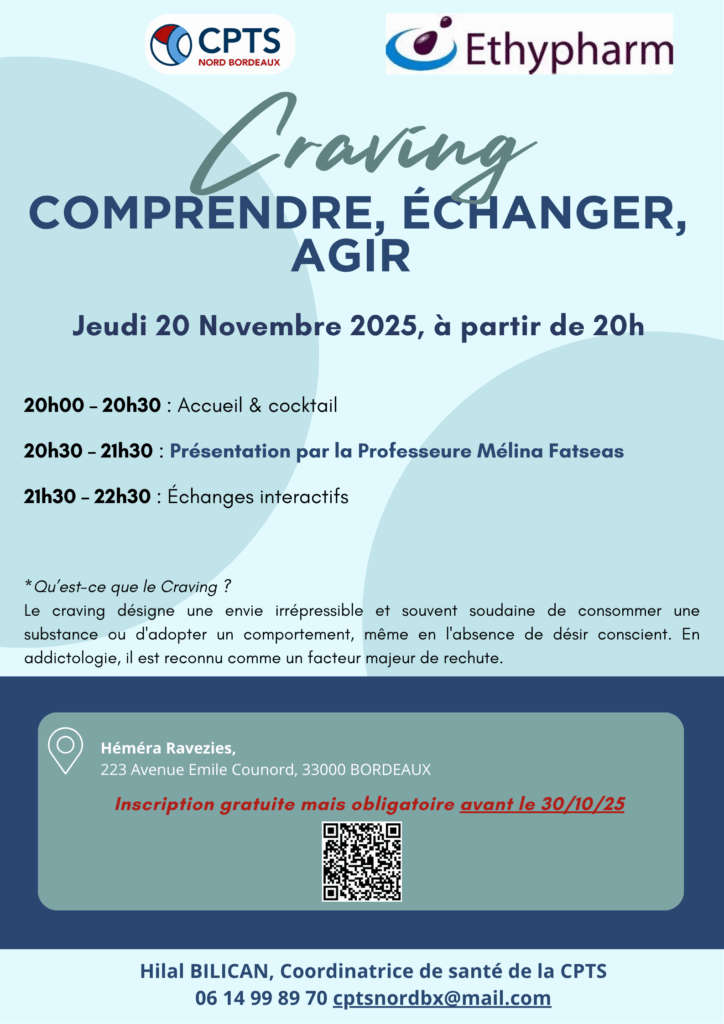 CPTS
NORD BORDEAUX

Ethypharm

Craving
COMPRENDRE, ÉCHANGER, AGIR

Jeudi 20 Novembre 2025, à partir de 20h

20h00 – 20h30 : Accueil & cocktail

20h30 – 21h30 : Présentation par la Professeure Mélina Fatseas

21h30 – 22h30 : Échanges interactifs

*Qu'est-ce que le Craving ?
Le craving désigne une envie irrépressible et souvent soudaine de consommer une substance ou d'adopter un comportement, même en l'absence de désir conscient. En addictologie, il est reconnu comme un facteur majeur de rechute.

Héméra Ravezies,
223 Avenue Emile Counord, 33000 BORDEAUX

Inscription gratuite mais obligatoire avant le 30/10/25

Hilal BILICAN, Coordinatrice de santé de la CPTS
06 14 99 89 70 cptsnordbx@mail.com